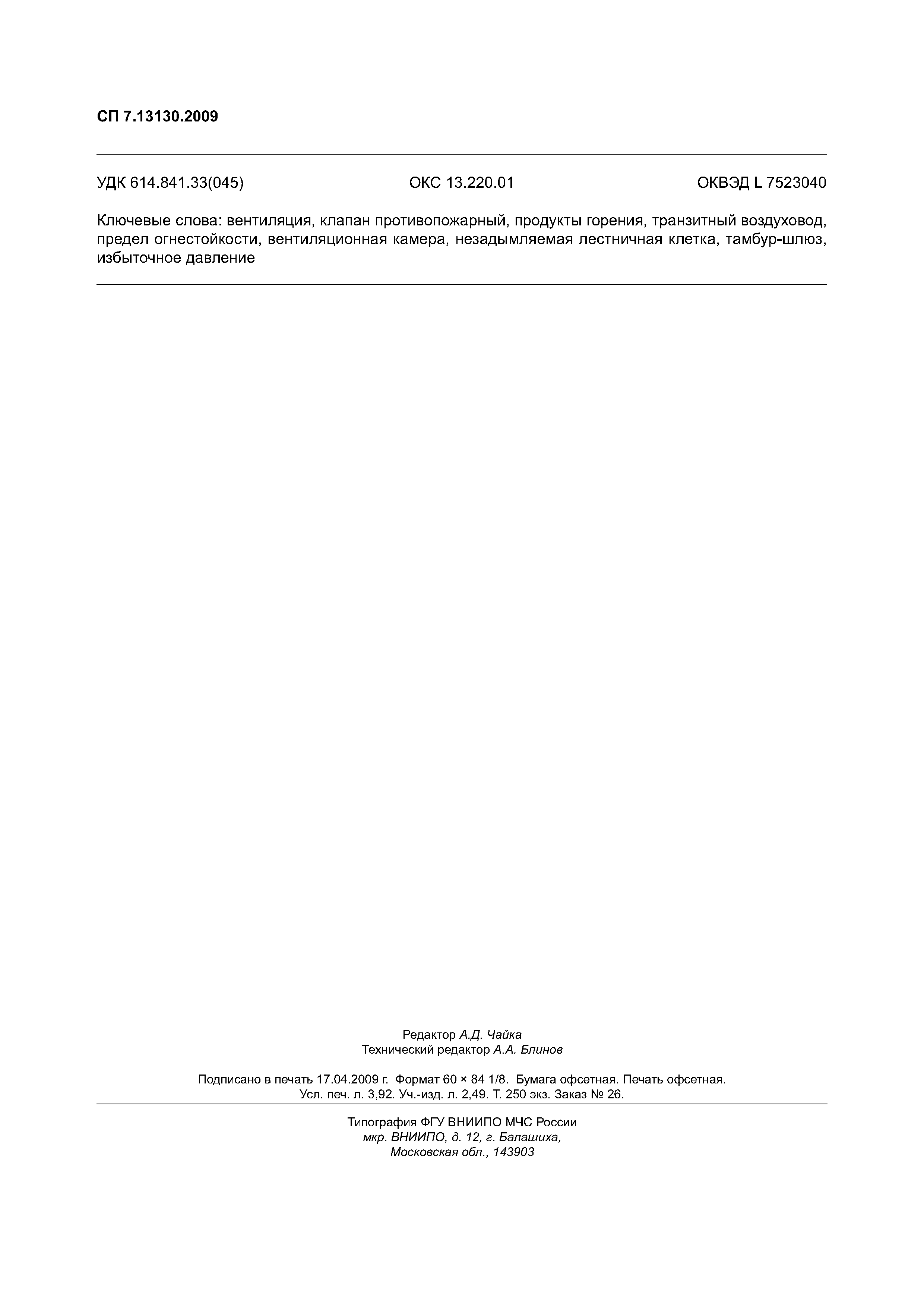 СП 7.13130.2009

УДК 614.841.33(045)　　　ОКС 13.220.01　　　ОКВЭД L 7523040

Ключевые слова: вентиляция, клапан противопожарный, продукты горения, транзитный воздуховод, предел огнестойкости, вентиляционная камера, незадымляемая лестничная клетка, тамбур-шлюз, избыточное давление

Редактор А.Д. Чайка
Технический редактор А.А. Блинов

Подписано в печать 17.04.2009 г. Формат 60 × 84 1/8. Бумага офсетная. Печать офсетная.
Усл. печ. л. 3,92. Уч.-изд. л. 2,49. Т. 250 экз. Заказ № 26.

Типография ФГУ ВНИИПО МЧС России
мкр. ВНИИПО, д. 12, г. Балашиха,
Московская обл., 143903